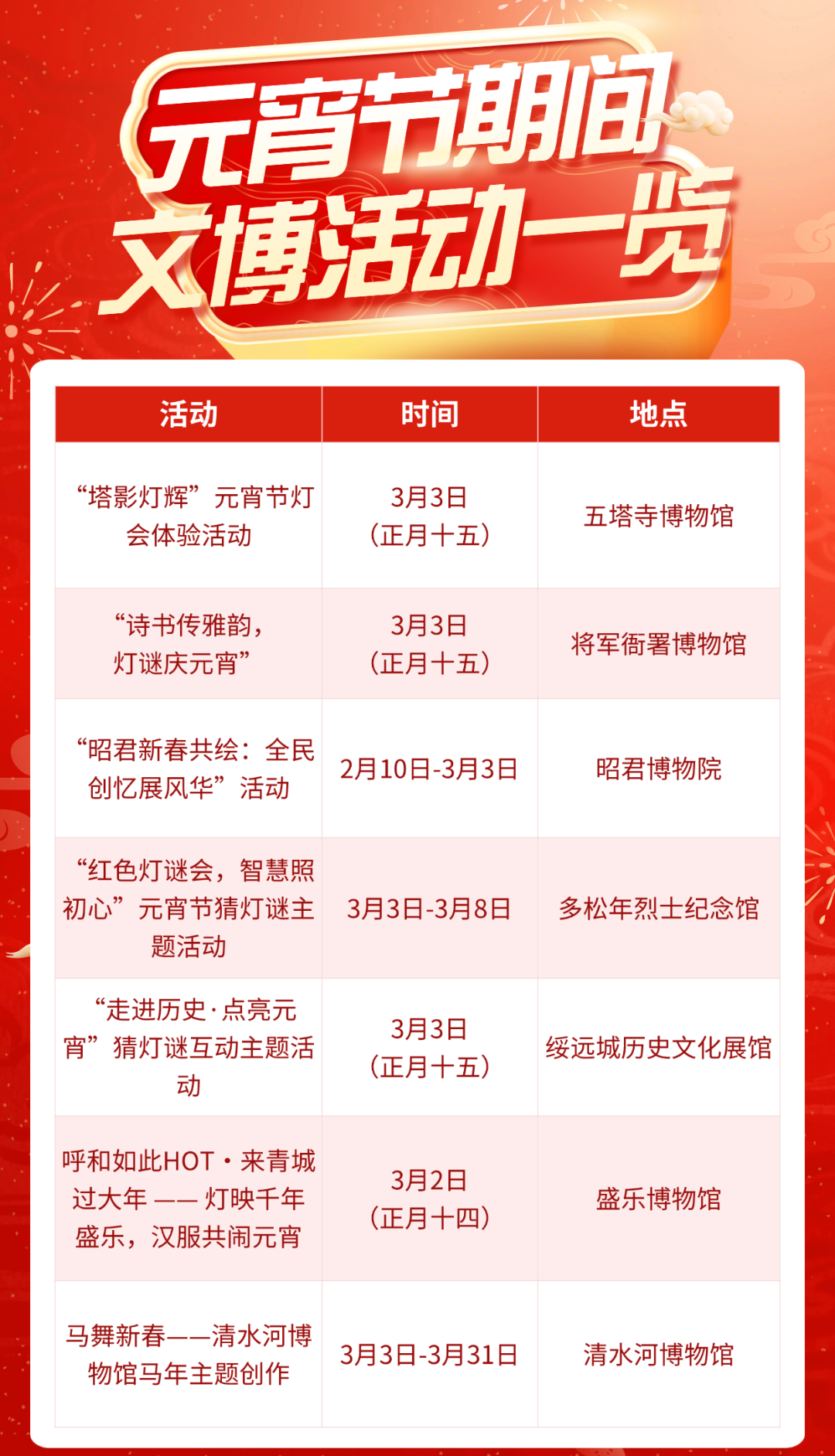 元宵节期间
文博活动一览

| 活动 | 时间 | 地点 |
|---|---|---|
| “塔影灯辉”元宵节灯会体验活动 | 3月3日（正月十五） | 五塔寺博物馆 |
| “诗书传雅韵，灯谜庆元宵” | 3月3日（正月十五） | 将军衙署博物馆 |
| “昭君新春共绘：全民创忆展风华”活动 | 2月10日-3月3日 | 昭君博物院 |
| “红色灯谜会，智慧照初心”元宵节猜灯谜主题活动 | 3月3日-3月8日 | 多松年烈士纪念馆 |
| “走进历史·点亮元宵”猜灯谜互动主题活动 | 3月3日（正月十五） | 绥远城历史文化展馆 |
| 呼和如此HOT·来青城过大年——灯映千年盛乐，汉服共闹元宵 | 3月2日（正月十四） | 盛乐博物馆 |
| 马舞新春——清水河博物馆马年主题创作 | 3月3日-3月31日 | 清水河博物馆 |